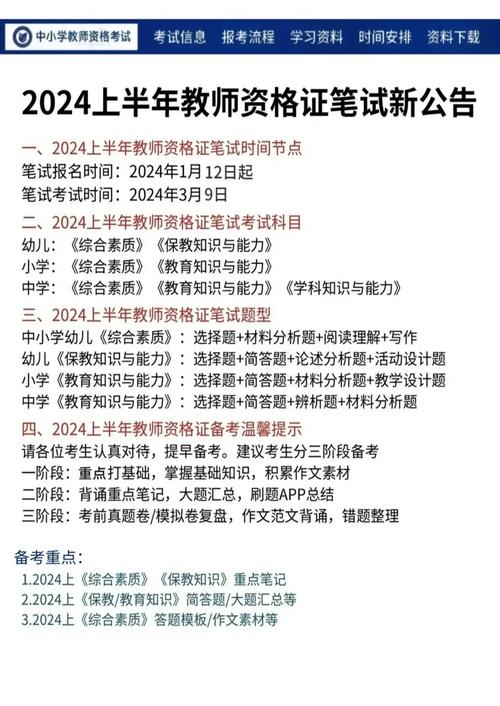 中小学教师资格考试 考试信息 报考流程 学习资料 时间安排 资料下载

2024上半年教师资格证笔试新公告

一、2024上半年教师资格证笔试时间节点
笔试报名时间：2024年1月12日起
笔试考试时间：2024年3月9日

二、2024上半年教师资格证笔试考试科目
幼儿：《综合素质》《保教知识与能力》
小学：《综合素质》《教育知识与能力》
中学：《综合素质》《教育知识与能力》《学科知识与能力》

三、2024上半年教师资格证笔试题型
中小学幼儿《综合素质》：选择题+材料分析题+阅读理解+写作
幼儿《保教知识与能力》：选择题+简答题+论述分析题+活动设计题
小学《教育知识与能力》：选择题+简答题+材料分析题+教学设计题
中学《教育知识与能力》：选择题+简答题+辨析题+材料分析题

四、2024上半年教师资格证备考温馨提示
请各位考生认真对待，提早备考。建议考生分三阶段备考
一阶段：重点打基础，掌握基础知识，积累作文素材
二阶段：背诵重点笔记，大题汇总，刷题APP总结
三阶段：考前真题卷/模拟卷复盘，作文范文背诵，错题整理

备考重点：
1.2024上《综合素质》《保教知识》重点笔记
2.2024上《保教/教育知识》简答题/大题汇总等
3.2024上《综合素质》答题模板/作文素材等